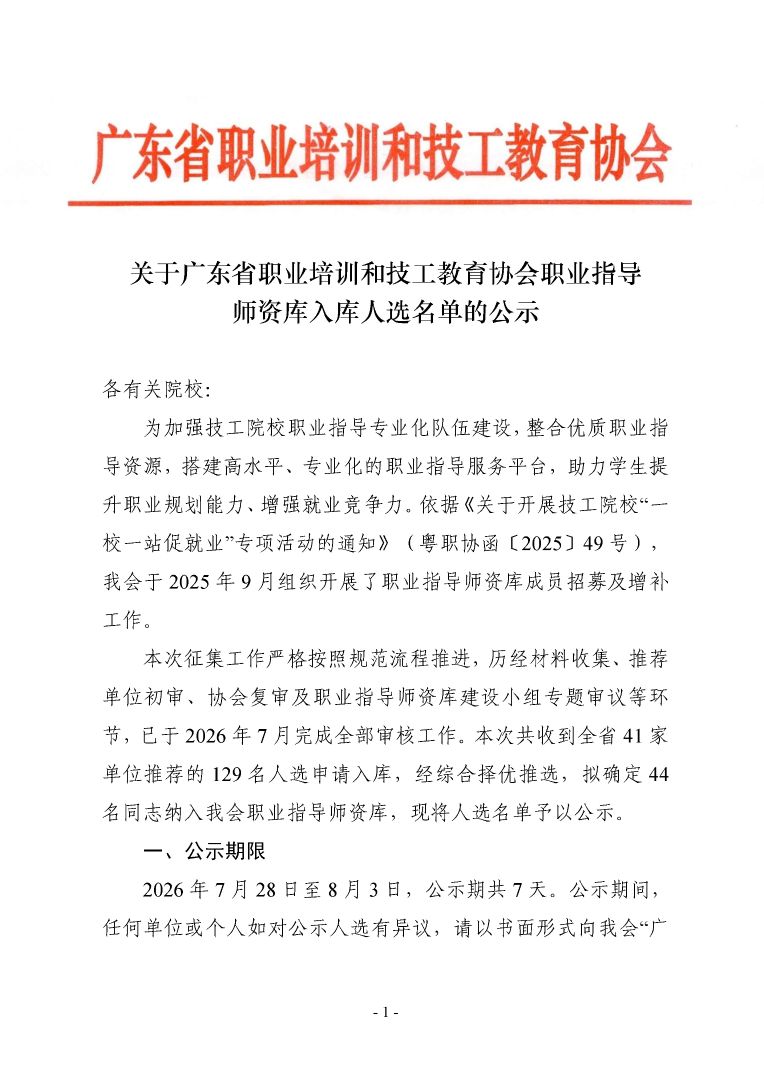 广东省职业培训和技工教育协会

关于广东省职业培训和技工教育协会职业指导师资库入库人选名单的公示

各有关院校：

为加强技工院校职业指导专业化队伍建设，整合优质职业指导资源，搭建高水平、专业化的职业指导服务平台，助力学生提升职业规划能力、增强就业竞争力。依据《关于开展技工院校“一校一站促就业”专项活动的通知》（粤职协函〔2025〕49号），我会于2025年9月组织开展了职业指导师资库成员招募及增补工作。

本次征集工作严格按照规范流程推进，历经材料收集、推荐单位初审、协会复审及职业指导师资库建设小组专题审议等环节，已于2026年7月完成全部审核工作。本次共收到全省41家单位推荐的129名人选申请入库，经综合择优推选，拟确定44名同志纳入我会职业指导师资库，现将人选名单予以公示。

一、公示期限

2026年7月28日至8月3日，公示期共7天。公示期间，任何单位或个人如对公示人选有异议，请以书面形式向我会“广

- 1 -